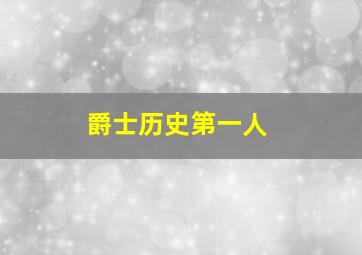 爵士历史第一人